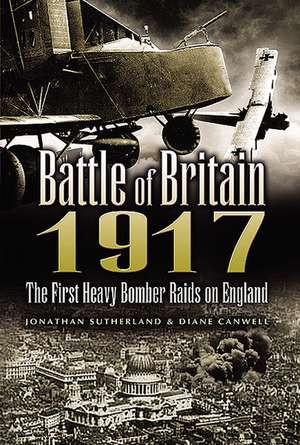 Battle of Britain
1917
The First Heavy Bomber Raids on England
JONATHAN SUTHERLAND & DIANE CANWELL